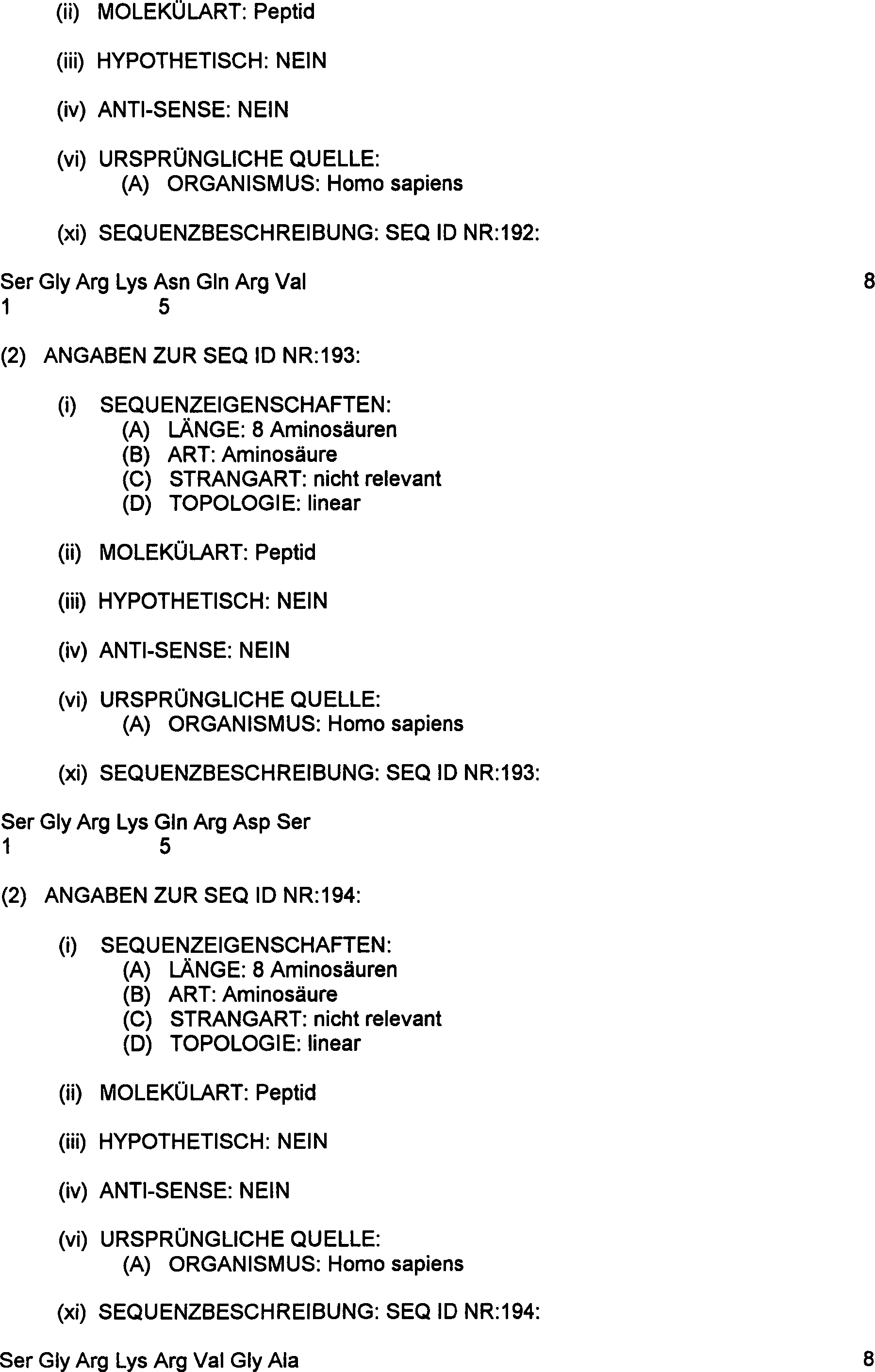 (ii) MOLEKÜLART: Peptid

(iii) HYPOTHETISCH: NEIN

(iv) ANTI-SENSE: NEIN

(vi) URSPRÜNGLICHE QUELLE:
(A) ORGANISMUS: Homo sapiens

(xi) SEQUENZBESCHREIBUNG: SEQ ID NR:192:

Ser Gly Arg Lys Asn Gln Arg Val 8
1 5

(2) ANGABEN ZUR SEQ ID NR:193:

(i) SEQUENZEIGENSCHAFTEN:
(A) LÄNGE: 8 Aminosäuren
(B) ART: Aminosäure
(C) STRANGART: nicht relevant
(D) TOPOLOGIE: linear

(ii) MOLEKÜLART: Peptid

(iii) HYPOTHETISCH: NEIN

(iv) ANTI-SENSE: NEIN

(vi) URSPRÜNGLICHE QUELLE:
(A) ORGANISMUS: Homo sapiens

(xi) SEQUENZBESCHREIBUNG: SEQ ID NR:193:

Ser Gly Arg Lys Gln Arg Asp Ser
1 5

(2) ANGABEN ZUR SEQ ID NR:194:

(i) SEQUENZEIGENSCHAFTEN:
(A) LÄNGE: 8 Aminosäuren
(B) ART: Aminosäure
(C) STRANGART: nicht relevant
(D) TOPOLOGIE: linear

(ii) MOLEKÜLART: Peptid

(iii) HYPOTHETISCH: NEIN

(iv) ANTI-SENSE: NEIN

(vi) URSPRÜNGLICHE QUELLE:
(A) ORGANISMUS: Homo sapiens

(xi) SEQUENZBESCHREIBUNG: SEQ ID NR:194:

Ser Gly Arg Lys Arg Val Gly Ala 8